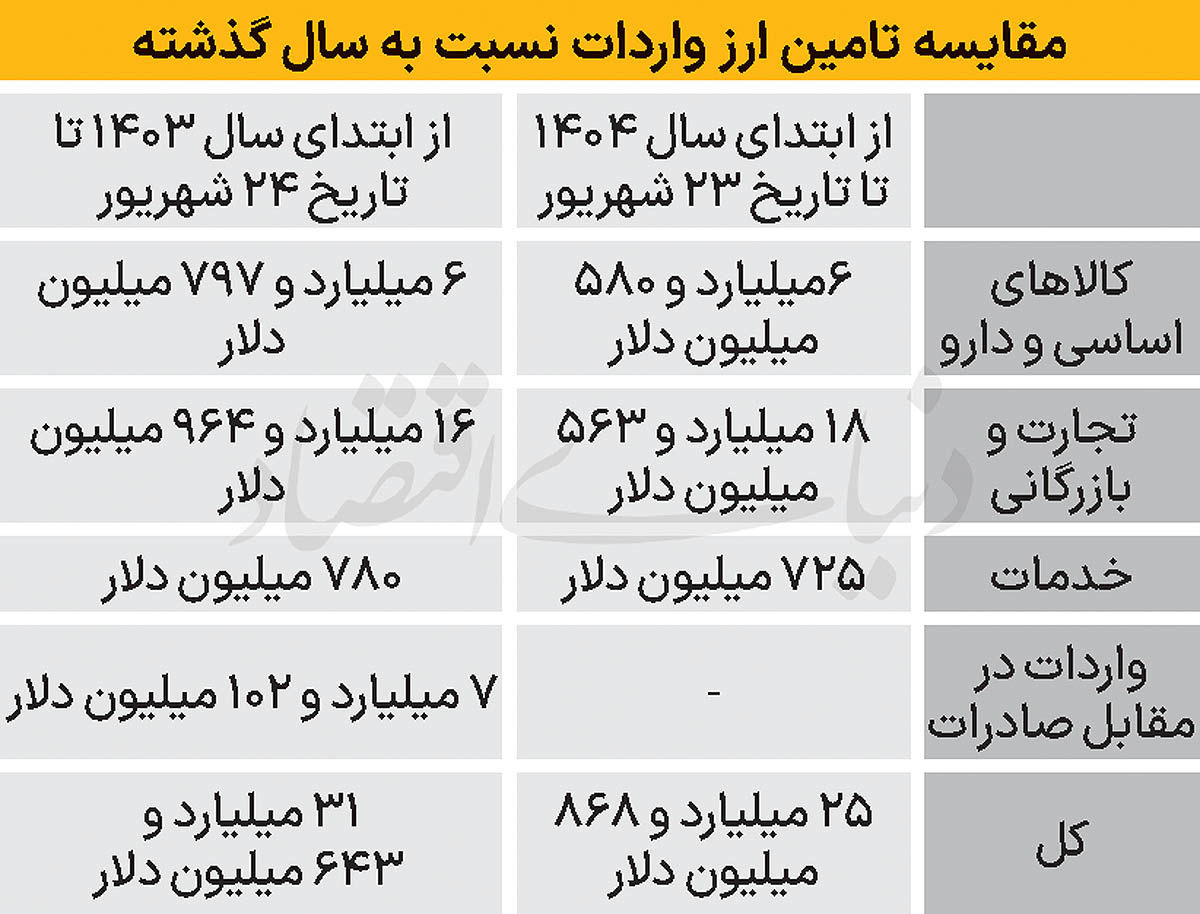 مقایسه تامین ارز واردات نسبت به سال گذشته

| | از ابتدای سال ۱۴۰۴ تا تاریخ ۲۳ شهریور | از ابتدای سال ۱۴۰۳ تا تاریخ ۲۴ شهریور |
|---|---|---|
| کالاهای اساسی و دارو | ۶میلیارد و ۵۸۰ میلیون دلار | ۶ میلیارد و ۷۹۷ میلیون دلار |
| تجارت و بازرگانی | ۱۸ میلیارد و ۵۶۳ میلیون دلار | ۱۶ میلیارد و ۹۶۴ میلیون دلار |
| خدمات | ۷۲۵ میلیون دلار | ۷۸۰ میلیون دلار |
| واردات در مقابل صادرات | - | ۷ میلیارد و ۱۰۲ میلیون دلار |
| کل | ۲۵ میلیارد و ۸۶۸ میلیون دلار | ۳۱ میلیارد و ۶۴۳ میلیون دلار |

دنیای اقتصاد